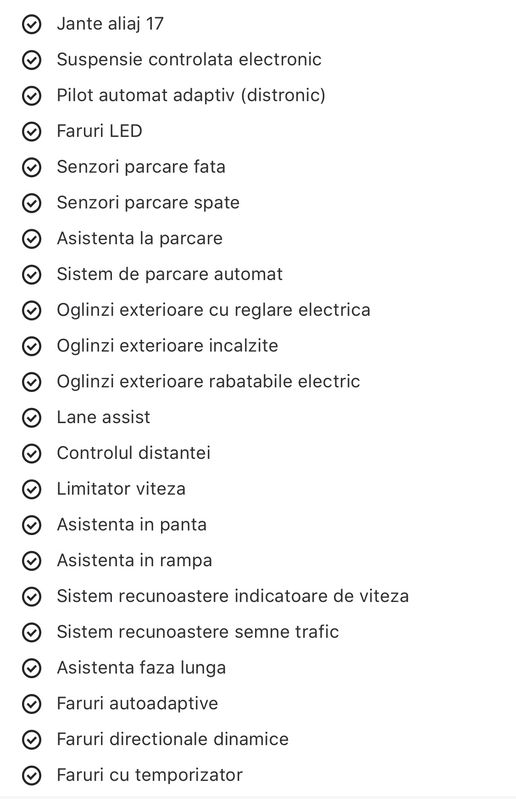 Jante aliaj 17
Suspensie controlata electronic
Pilot automat adaptiv (distronic)
Faruri LED
Senzori parcare fata
Senzori parcare spate
Asistenta la parcare
Sistem de parcare automat
Oglinzi exterioare cu reglare electrica
Oglinzi exterioare incalzite
Oglinzi exterioare rabatabile electric
Lane assist
Controlul distantei
Limitator viteza
Asistenta in panta
Asistenta in rampa
Sistem recunoastere indicatoare de viteza
Sistem recunoastere semne trafic
Asistenta faza lunga
Faruri autoadaptive
Faruri directionale dinamice
Faruri cu temporizator